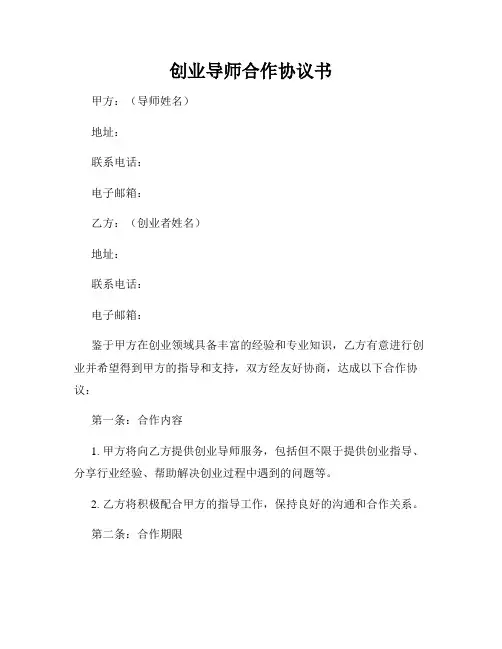 创业导师合作协议书

甲方：（导师姓名）

地址：

联系电话：

电子邮箱：

乙方：（创业者姓名）

地址：

联系电话：

电子邮箱：

鉴于甲方在创业领域具备丰富的经验和专业知识，乙方有意进行创业并希望得到甲方的指导和支持，双方经友好协商，达成以下合作协议：

第一条：合作内容

1. 甲方将向乙方提供创业导师服务，包括但不限于提供创业指导、分享行业经验、帮助解决创业过程中遇到的问题等。

2. 乙方将积极配合甲方的指导工作，保持良好的沟通和合作关系。

第二条：合作期限